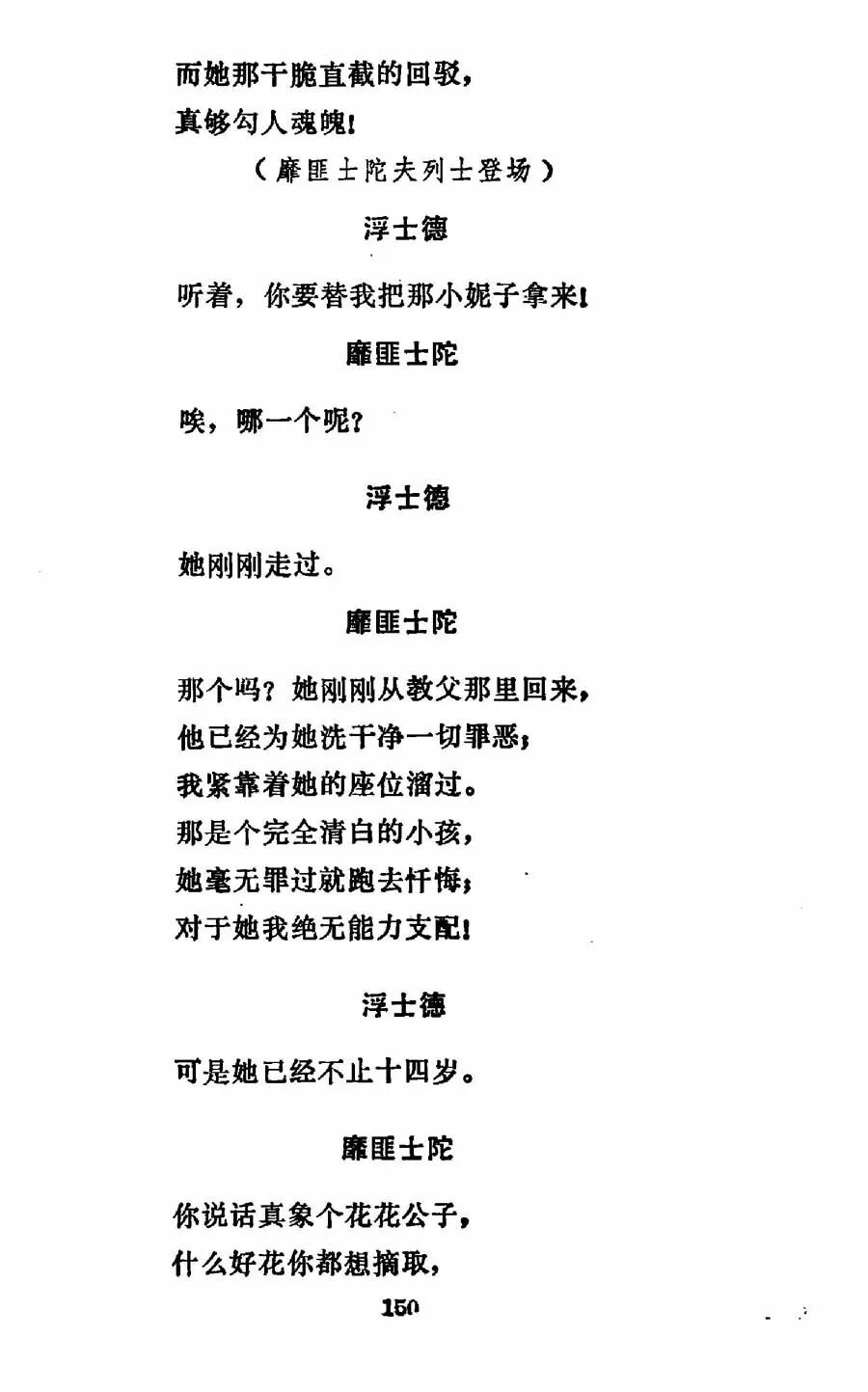 而她那干脆直截的回驳，
真够勾人魂魄！

（靡匪士陀夫列士登场）

浮士德

听着，你要替我把那小妮子拿来！

靡匪士陀

唉，哪一个呢？

浮士德

她刚刚走过。

靡匪士陀

那个吗？她刚刚从教父那里回来，
他已经为她洗干净一切罪恶；
我紧靠着她的座位溜过。
那是个完全清白的小孩，
她毫无罪过就跑去忏悔；
对于她我绝无能力支配！

浮士德

可是她已经不止十四岁。

靡匪士陀

你说话真象个花花公子，
什么好花你都想摘取，

150